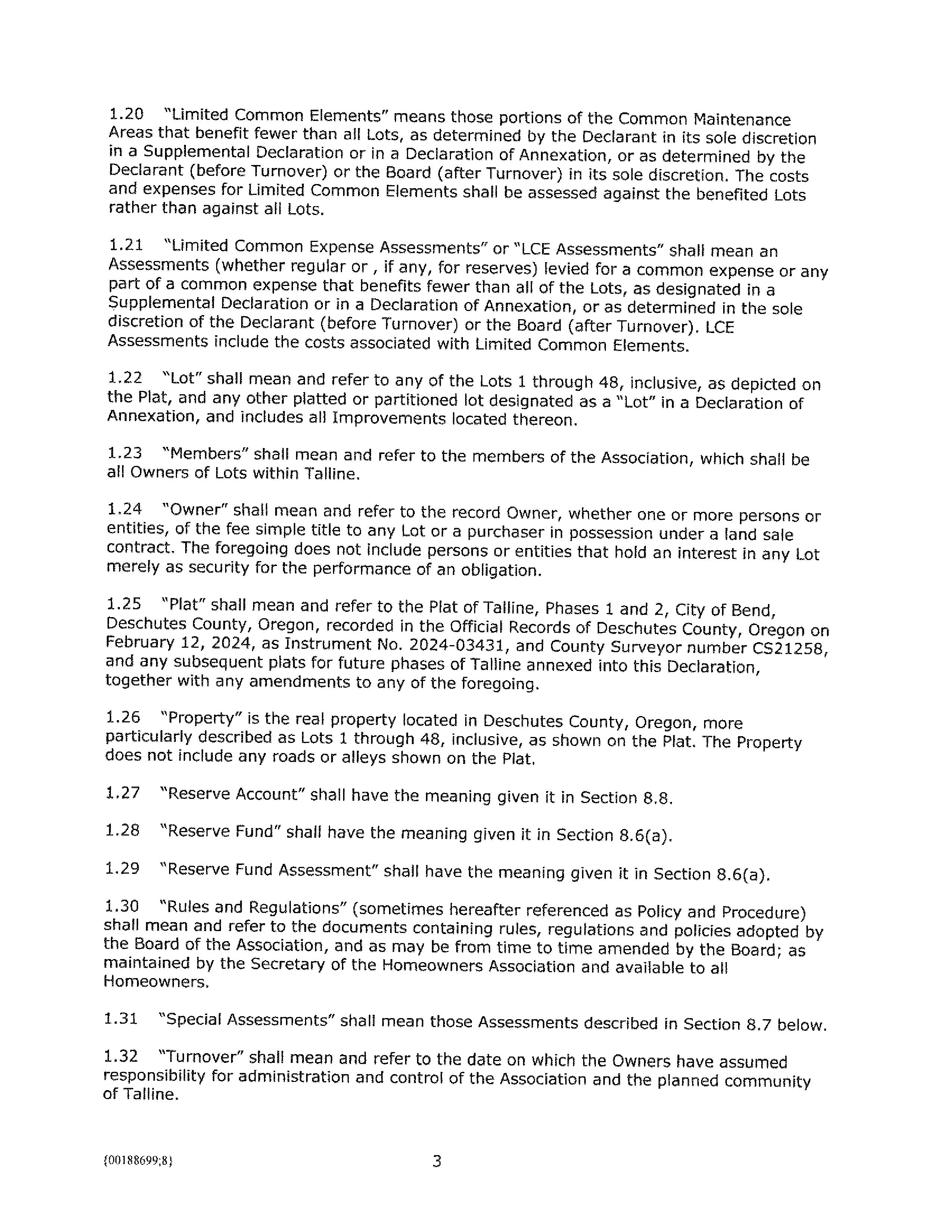 1.20 "Limited Common Elements" means those portions of the Common Maintenance Areas that benefit fewer than all Lots, as determined by the Declarant in its sole discretion in a Supplemental Declaration or in a Declaration of Annexation, or as determined by the Declarant (before Turnover) or the Board (after Turnover) in its sole discretion. The costs and expenses for Limited Common Elements shall be assessed against the benefited Lots rather than against all Lots.

1.21 "Limited Common Expense Assessments" or "LCE Assessments" shall mean an Assessments (whether regular or , if any, for reserves) levied for a common expense or any part of a common expense that benefits fewer than all of the Lots, as designated in a Supplemental Declaration or in a Declaration of Annexation, or as determined in the sole discretion of the Declarant (before Turnover) or the Board (after Turnover). LCE Assessments include the costs associated with Limited Common Elements.

1.22 "Lot" shall mean and refer to any of the Lots 1 through 48, inclusive, as depicted on the Plat, and any other platted or partitioned lot designated as a "Lot" in a Declaration of Annexation, and includes all Improvements located thereon.

1.23 "Members" shall mean and refer to the members of the Association, which shall be all Owners of Lots within Talline.

1.24 "Owner" shall mean and refer to the record Owner, whether one or more persons or entities, of the fee simple title to any Lot or a purchaser in possession under a land sale contract. The foregoing does not include persons or entities that hold an interest in any Lot merely as security for the performance of an obligation.

1.25 "Plat" shall mean and refer to the Plat of Talline, Phases 1 and 2, City of Bend, Deschutes County, Oregon, recorded in the Official Records of Deschutes County, Oregon on February 12, 2024, as Instrument No. 2024-03431, and County Surveyor number CS21258, and any subsequent plats for future phases of Talline annexed into this Declaration, together with any amendments to any of the foregoing.

1.26 "Property" is the real property located in Deschutes County, Oregon, more particularly described as Lots 1 through 48, inclusive, as shown on the Plat. The Property does not include any roads or alleys shown on the Plat.

1.27 "Reserve Account" shall have the meaning given it in Section 8.8.

1.28 "Reserve Fund" shall have the meaning given it in Section 8.6(a).

1.29 "Reserve Fund Assessment" shall have the meaning given it in Section 8.6(a).

1.30 "Rules and Regulations" (sometimes hereafter referenced as Policy and Procedure) shall mean and refer to the documents containing rules, regulations and policies adopted by the Board of the Association, and as may be from time to time amended by the Board; as maintained by the Secretary of the Homeowners Association and available to all Homeowners.

1.31 "Special Assessments" shall mean those Assessments described in Section 8.7 below.

1.32 "Turnover" shall mean and refer to the date on which the Owners have assumed responsibility for administration and control of the Association and the planned community of Talline.

{00188699;8} 3